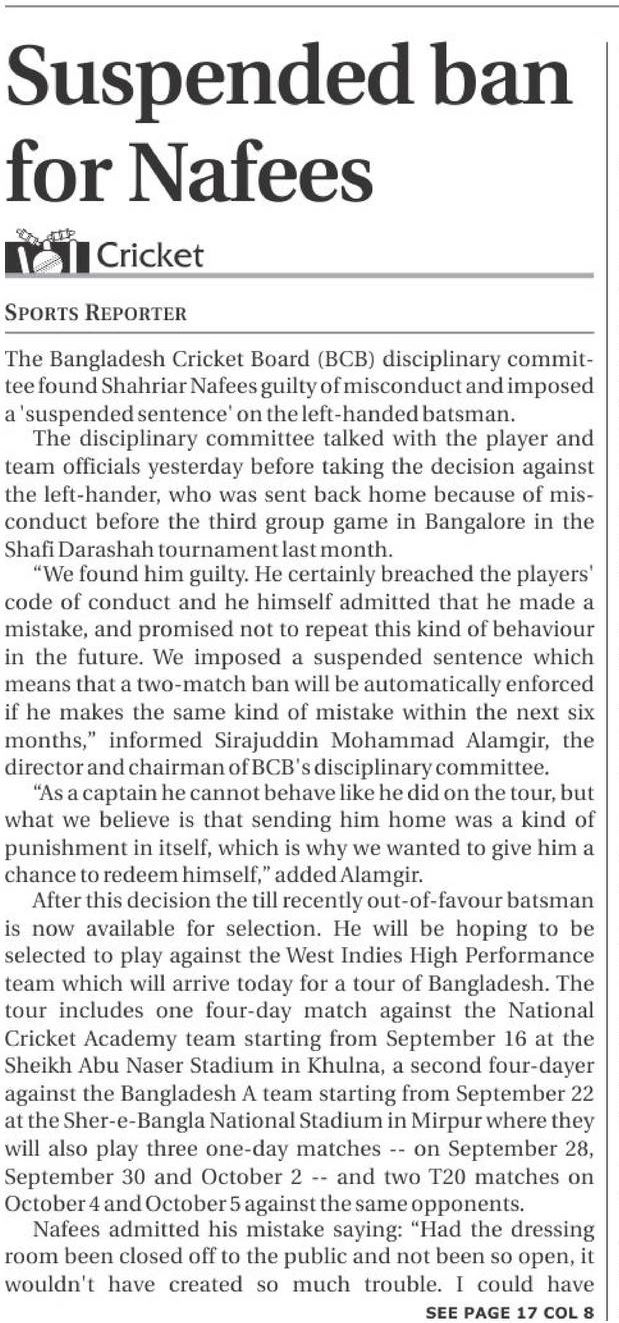 Suspended ban for Nafees

Cricket

SPORTS REPORTER

The Bangladesh Cricket Board (BCB) disciplinary committee found Shahriar Nafees guilty of misconduct and imposed a 'suspended sentence' on the left-handed batsman.

The disciplinary committee talked with the player and team officials yesterday before taking the decision against the left-hander, who was sent back home because of misconduct before the third group game in Bangalore in the Shafi Darashah tournament last month.

"We found him guilty. He certainly breached the players' code of conduct and he himself admitted that he made a mistake, and promised not to repeat this kind of behaviour in the future. We imposed a suspended sentence which means that a two-match ban will be automatically enforced if he makes the same kind of mistake within the next six months," informed Sirajuddin Mohammad Alamgir, the director and chairman of BCB's disciplinary committee.

"As a captain he cannot behave like he did on the tour, but what we believe is that sending him home was a kind of punishment in itself, which is why we wanted to give him a chance to redeem himself," added Alamgir.

After this decision the till recently out-of-favour batsman is now available for selection. He will be hoping to be selected to play against the West Indies High Performance team which will arrive today for a tour of Bangladesh. The tour includes one four-day match against the National Cricket Academy team starting from September 16 at the Sheikh Abu Naser Stadium in Khulna, a second four-dayer against the Bangladesh A team starting from September 22 at the Sher-e-Bangla National Stadium in Mirpur where they will also play three one-day matches -- on September 28, September 30 and October 2 -- and two T20 matches on October 4 and October 5 against the same opponents.

Nafees admitted his mistake saying: "Had the dressing room been closed off to the public and not been so open, it wouldn't have created so much trouble. I could have

SEE PAGE 17 COL 8